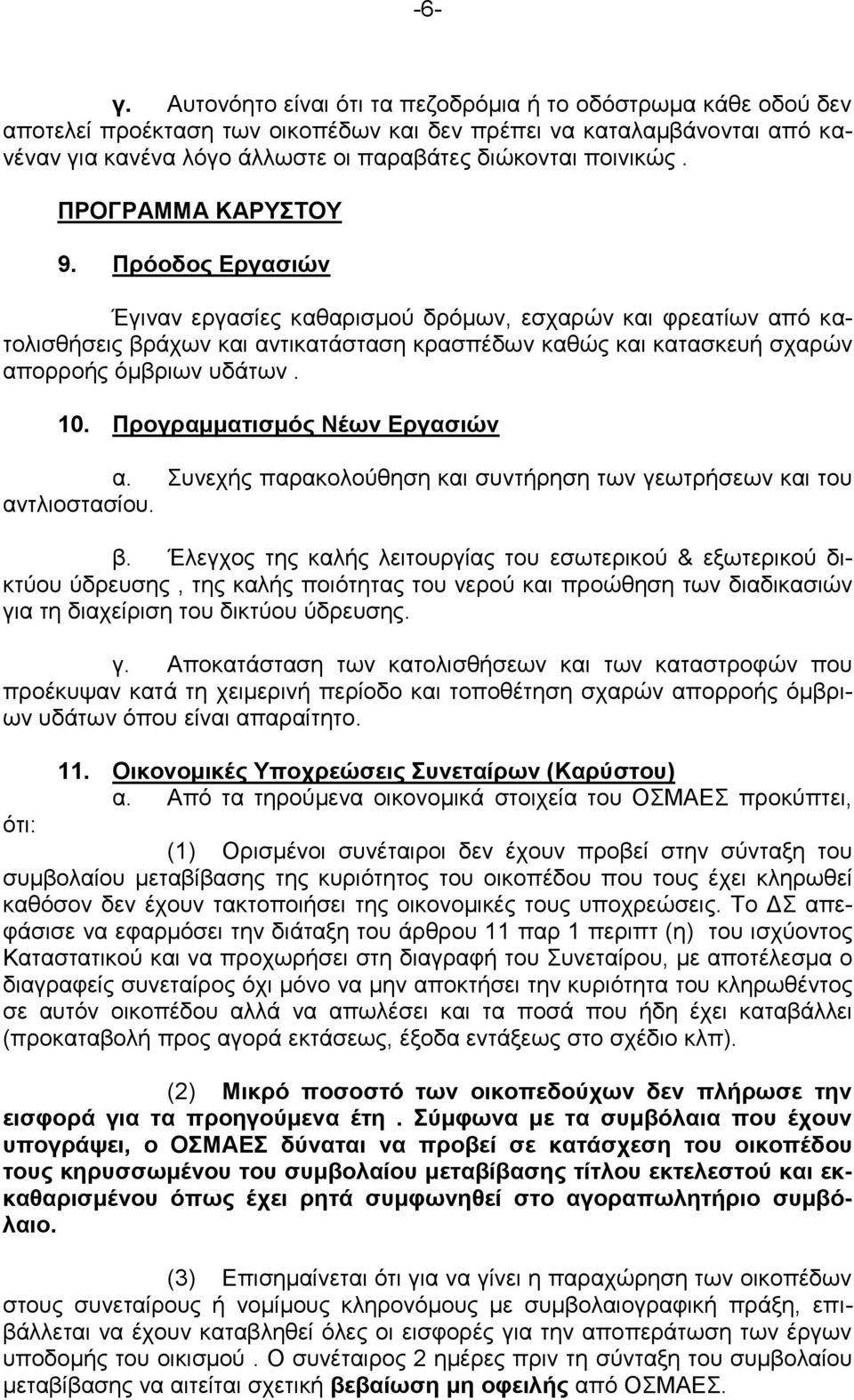 -6-

γ. Αυτονόητο είναι ότι τα πεζοδρόμια ή το οδόστρωμα κάθε οδού δεν αποτελεί προέκταση των οικοπέδων και δεν πρέπει να καταλαμβάνονται από κανέναν για κανένα λόγο άλλωστε οι παραβάτες διώκονται ποινικώς .

ΠΡΟΓΡΑΜΜΑ ΚΑΡΥΣΤΟΥ

9. Πρόοδος Εργασιών

Έγιναν εργασίες καθαρισμού δρόμων, εσχαρών και φρεατίων από κατολισθήσεις βράχων και αντικατάσταση κρασπέδων καθώς και κατασκευή σχαρών απορροής όμβριων υδάτων .

10. Προγραμματισμός Νέων Εργασιών

α. Συνεχής παρακολούθηση και συντήρηση των γεωτρήσεων και του αντλιοστασίου.

β. Έλεγχος της καλής λειτουργίας του εσωτερικού & εξωτερικού δικτύου ύδρευσης , της καλής ποιότητας του νερού και προώθηση των διαδικασιών για τη διαχείριση του δικτύου ύδρευσης.

γ. Αποκατάσταση των κατολισθήσεων και των καταστροφών που προέκυψαν κατά τη χειμερινή περίοδο και τοποθέτηση σχαρών απορροής όμβριων υδάτων όπου είναι απαραίτητο.

11. Οικονομικές Υποχρεώσεις Συνεταίρων (Καρύστου)

α. Από τα τηρούμενα οικονομικά στοιχεία του ΟΣΜΑΕΣ προκύπτει, ότι:

(1) Ορισμένοι συνέταιροι δεν έχουν προβεί στην σύνταξη του συμβολαίου μεταβίβασης της κυριότητος του οικοπέδου που τους έχει κληρωθεί καθόσον δεν έχουν τακτοποιήσει της οικονομικές τους υποχρεώσεις. Το ΔΣ αποφάσισε να εφαρμόσει την διάταξη του άρθρου 11 παρ 1 περιπτ (η) του ισχύοντος Καταστατικού και να προχωρήσει στη διαγραφή του Συνεταίρου, με αποτέλεσμα ο διαγραφείς συνεταίρος όχι μόνο να μην αποκτήσει την κυριότητα του κληρωθέντος σε αυτόν οικοπέδου αλλά να απωλέσει και τα ποσά που ήδη έχει καταβάλλει (προκαταβολή προς αγορά εκτάσεως, έξοδα εντάξεως στο σχέδιο κλπ).

(2) Μικρό ποσοστό των οικοπεδούχων δεν πλήρωσε την εισφορά για τα προηγούμενα έτη . Σύμφωνα με τα συμβόλαια που έχουν υπογράψει, ο ΟΣΜΑΕΣ δύναται να προβεί σε κατάσχεση του οικοπέδου τους κηρυσσωμένου του συμβολαίου μεταβίβασης τίτλου εκτελεστού και εκκαθαρισμένου όπως έχει ρητά συμφωνηθεί στο αγοραπωλητήριο συμβόλαιο.

(3) Επισημαίνεται ότι για να γίνει η παραχώρηση των οικοπέδων στους συνεταίρους ή νομίμους κληρονόμους με συμβολαιογραφική πράξη, επιβάλλεται να έχουν καταβληθεί όλες οι εισφορές για την αποπεράτωση των έργων υποδομής του οικισμού . Ο συνέταιρος 2 ημέρες πριν τη σύνταξη του συμβολαίου μεταβίβασης να αιτείται σχετική βεβαίωση μη οφειλής από ΟΣΜΑΕΣ.